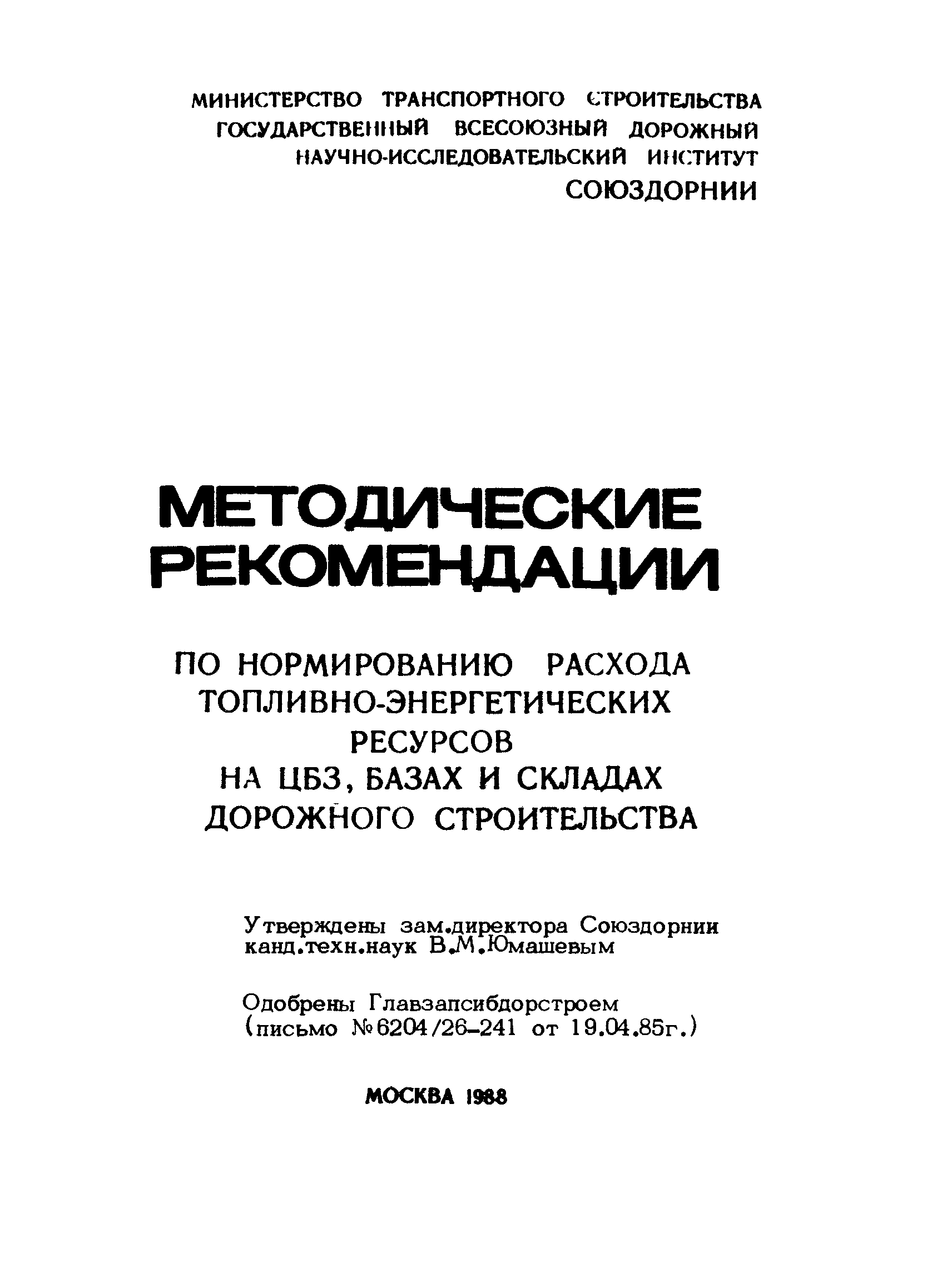 МИНИСТЕРСТВО ТРАНСПОРТНОГО СТРОИТЕЛЬСТВА
ГОСУДАРСТВЕННЫЙ ВСЕСОЮЗНЫЙ ДОРОЖНЫЙ
НАУЧНО-ИССЛЕДОВАТЕЛЬСКИЙ ИНСТИТУТ
СОЮЗДОРНИИ

МЕТОДИЧЕСКИЕ
РЕКОМЕНДАЦИИ

ПО НОРМИРОВАНИЮ РАСХОДА
ТОПЛИВНО-ЭНЕРГЕТИЧЕСКИХ
РЕСУРСОВ
НА ЦБЗ, БАЗАХ И СКЛАДАХ
ДОРОЖНОГО СТРОИТЕЛЬСТВА

Утверждены зам.директора Союздорнии
канд.техн.наук В.М.Юмашевым

Одобрены Главзапсибдорстроем
(письмо №6204/26-241 от 19.04.85г.)

МОСКВА 1988